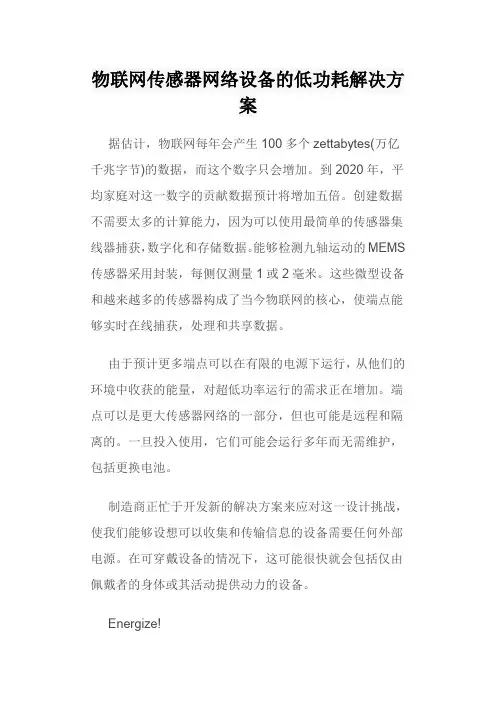 物联网传感器网络设备的低功耗解决方案

据估计，物联网每年会产生 100 多个 zettabytes(万亿千兆字节)的数据，而这个数字只会增加。到 2020 年，平均家庭对这一数字的贡献数据预计将增加五倍。创建数据不需要太多的计算能力，因为可以使用最简单的传感器集线器捕获，数字化和存储数据。能够检测九轴运动的 MEMS 传感器采用封装，每侧仅测量 1 或 2 毫米。这些微型设备和越来越多的传感器构成了当今物联网的核心，使端点能够实时在线捕获，处理和共享数据。

由于预计更多端点可以在有限的电源下运行，从他们的环境中收获的能量，对超低功率运行的需求正在增加。端点可以是更大传感器网络的一部分，但也可能是远程和隔离的。一旦投入使用，它们可能会运行多年而无需维护，包括更换电池。

制造商正忙于开发新的解决方案来应对这一设计挑战，使我们能够设想可以收集和传输信息的设备需要任何外部电源。在可穿戴设备的情况下，这可能很快就会包括仅由佩戴者的身体或其活动提供动力的设备。

Energize!